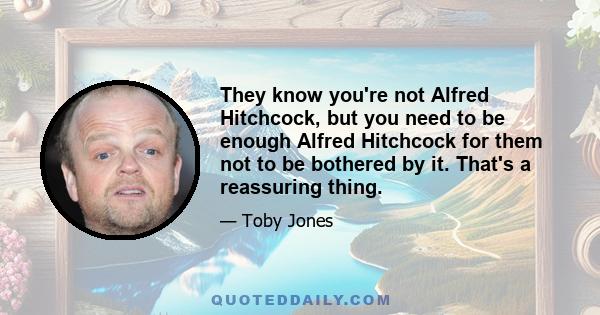 They know you're not Alfred Hitchcock, but you need to be enough Alfred Hitchcock for them not to be bothered by it. That's a reassuring thing.

— Toby Jones

QUOTEDDAILY.COM